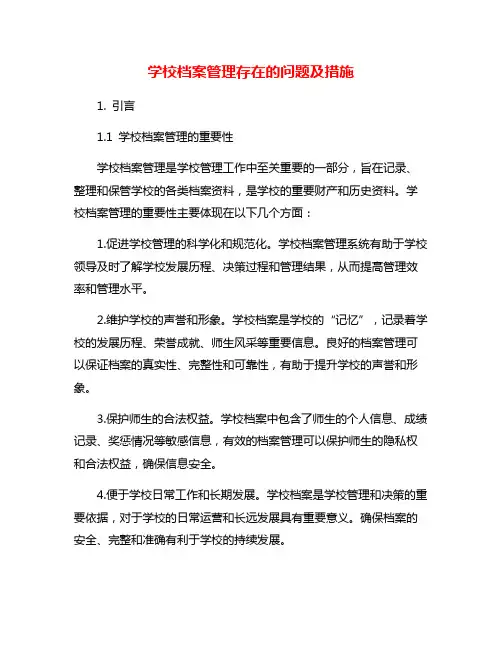 学校档案管理存在的问题及措施

1. 引言

1.1 学校档案管理的重要性

学校档案管理是学校管理工作中至关重要的一部分，旨在记录、整理和保管学校的各类档案资料，是学校的重要财产和历史资料。学校档案管理的重要性主要体现在以下几个方面：

1.促进学校管理的科学化和规范化。学校档案管理系统有助于学校领导及时了解学校发展历程、决策过程和管理结果，从而提高管理效率和管理水平。

2.维护学校的声誉和形象。学校档案是学校的“记忆”，记录着学校的发展历程、荣誉成就、师生风采等重要信息。良好的档案管理可以保证档案的真实性、完整性和可靠性，有助于提升学校的声誉和形象。

3.保护师生的合法权益。学校档案中包含了师生的个人信息、成绩记录、奖惩情况等敏感信息，有效的档案管理可以保护师生的隐私权和合法权益，确保信息安全。

4.便于学校日常工作和长期发展。学校档案是学校管理和决策的重要依据，对于学校的日常运营和长远发展具有重要意义。确保档案的安全、完整和准确有利于学校的持续发展。